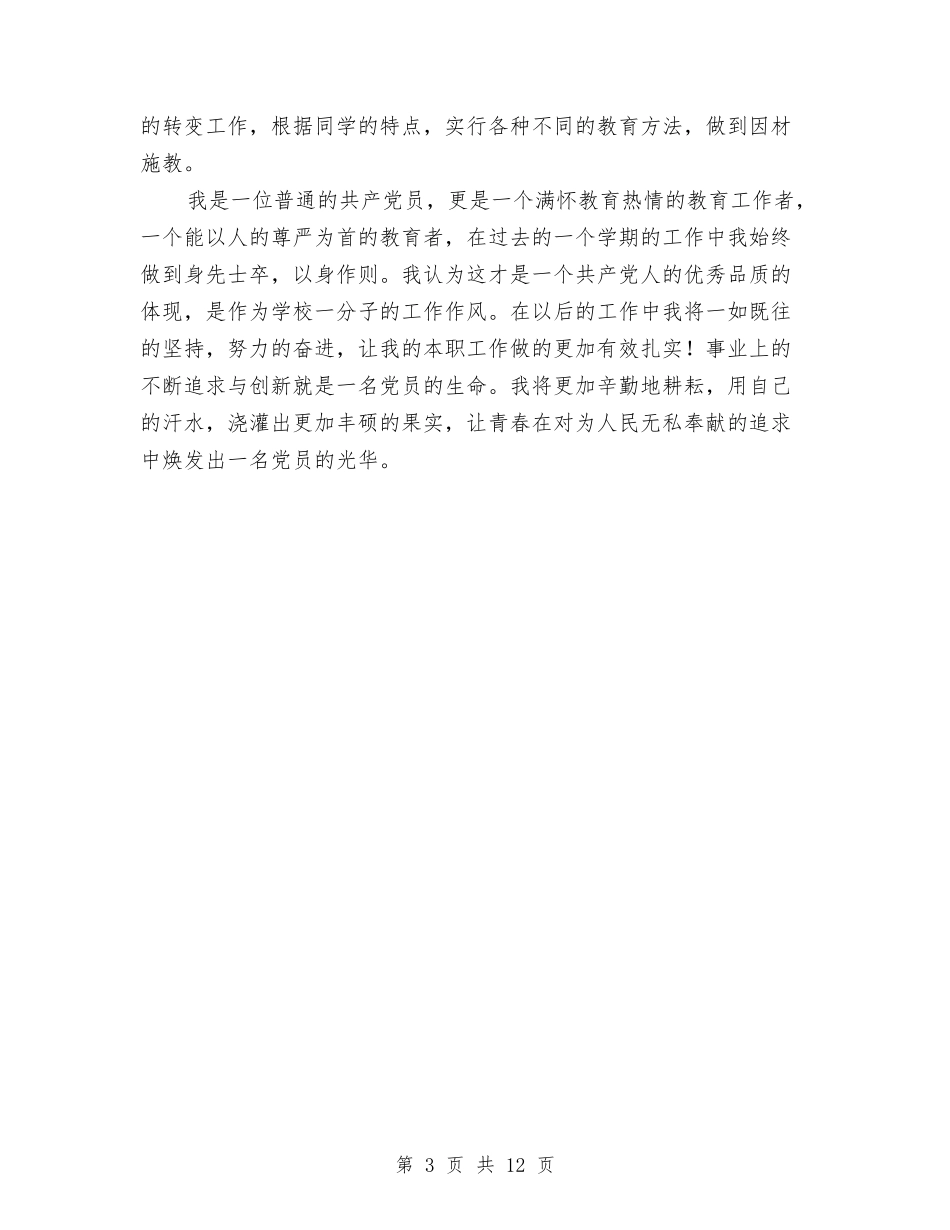 的转变工作，根据同学的特点，实行各种不同的教育方法，做到因材施教。

我是一位普通的共产党员，更是一个满怀教育热情的教育工作者，一个能以人的尊严为首的教育者，在过去的一个学期的工作中我始终做到身先士卒，以身作则。我认为这才是一个共产党人的优秀品质的体现，是作为学校一分子的工作作风。在以后的工作中我将一如既往的坚持，努力的奋进，让我的本职工作做的更加有效扎实！事业上的不断追求与创新就是一名党员的生命。我将更加辛勤地耕耘，用自己的汗水，浇灌出更加丰硕的果实，让青春在对为人民无私奉献的追求中焕发出一名党员的光华。

第 3 页 共 12 页